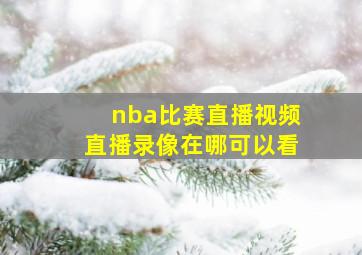 nba比赛直播视频
直播录像在哪可以看